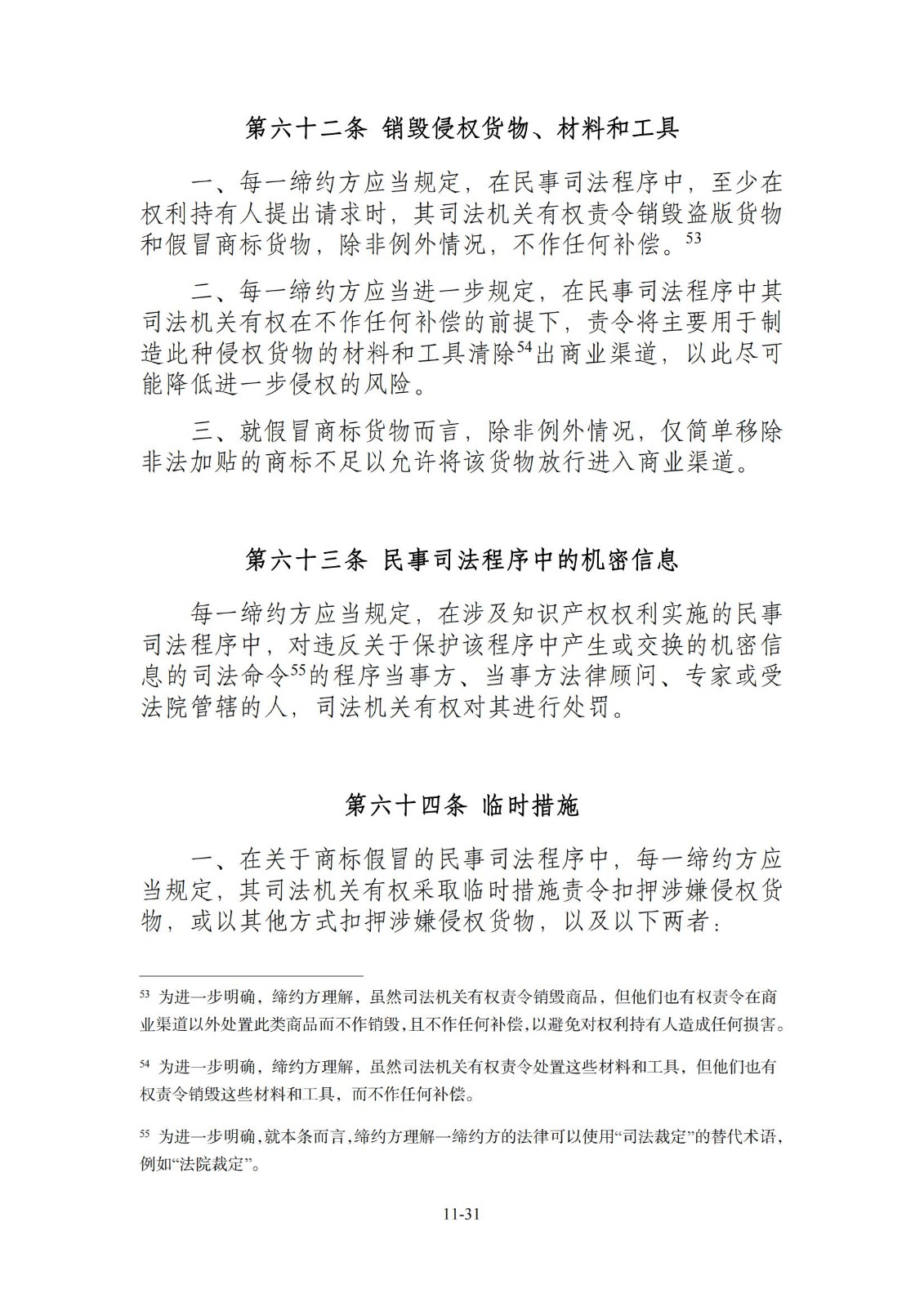 第六十二条 销毁侵权货物、材料和工具

一、每一缔约方应当规定，在民事司法程序中，至少在权利持有人提出请求时，其司法机关有权责令销毁盗版货物和假冒商标货物，除非例外情况，不作任何补偿。$^{53}$

二、每一缔约方应当进一步规定，在民事司法程序中其司法机关有权在不作任何补偿的前提下，责令将主要用于制造此种侵权货物的材料和工具清除$^{54}$出商业渠道，以此尽可能降低进一步侵权的风险。

三、就假冒商标货物而言，除非例外情况，仅简单移除非法加贴的商标不足以允许将该货物放行进入商业渠道。

第六十三条 民事司法程序中的机密信息

每一缔约方应当规定，在涉及知识产权权利实施的民事司法程序中，对违反关于保护该程序中产生或交换的机密信息的司法命令$^{55}$的程序当事方、当事方法律顾问、专家或受法院管辖的人，司法机关有权对其进行处罚。

第六十四条 临时措施

一、在关于商标假冒的民事司法程序中，每一缔约方应当规定，其司法机关有权采取临时措施责令扣押涉嫌侵权货物，或以其他方式扣押涉嫌侵权货物，以及以下两者：

$^{53}$ 为进一步明确，缔约方理解，虽然司法机关有权责令销毁商品，但他们也有权责令在商业渠道以外处置此类商品而不作销毁，且不作任何补偿，以避免对权利持有人造成任何损害。

$^{54}$ 为进一步明确，缔约方理解，虽然司法机关有权责令处置这些材料和工具，但他们也有权责令销毁这些材料和工具，而不作任何补偿。

$^{55}$ 为进一步明确，就本条而言，缔约方理解一缔约方的法律可以使用“司法裁定”的替代术语，例如“法院裁定”。

11-31